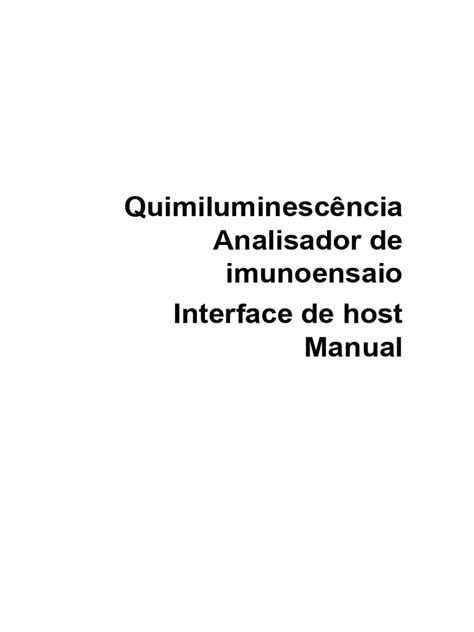 Quimiluminescência Analisador de imunoensaio

Interface de host Manual